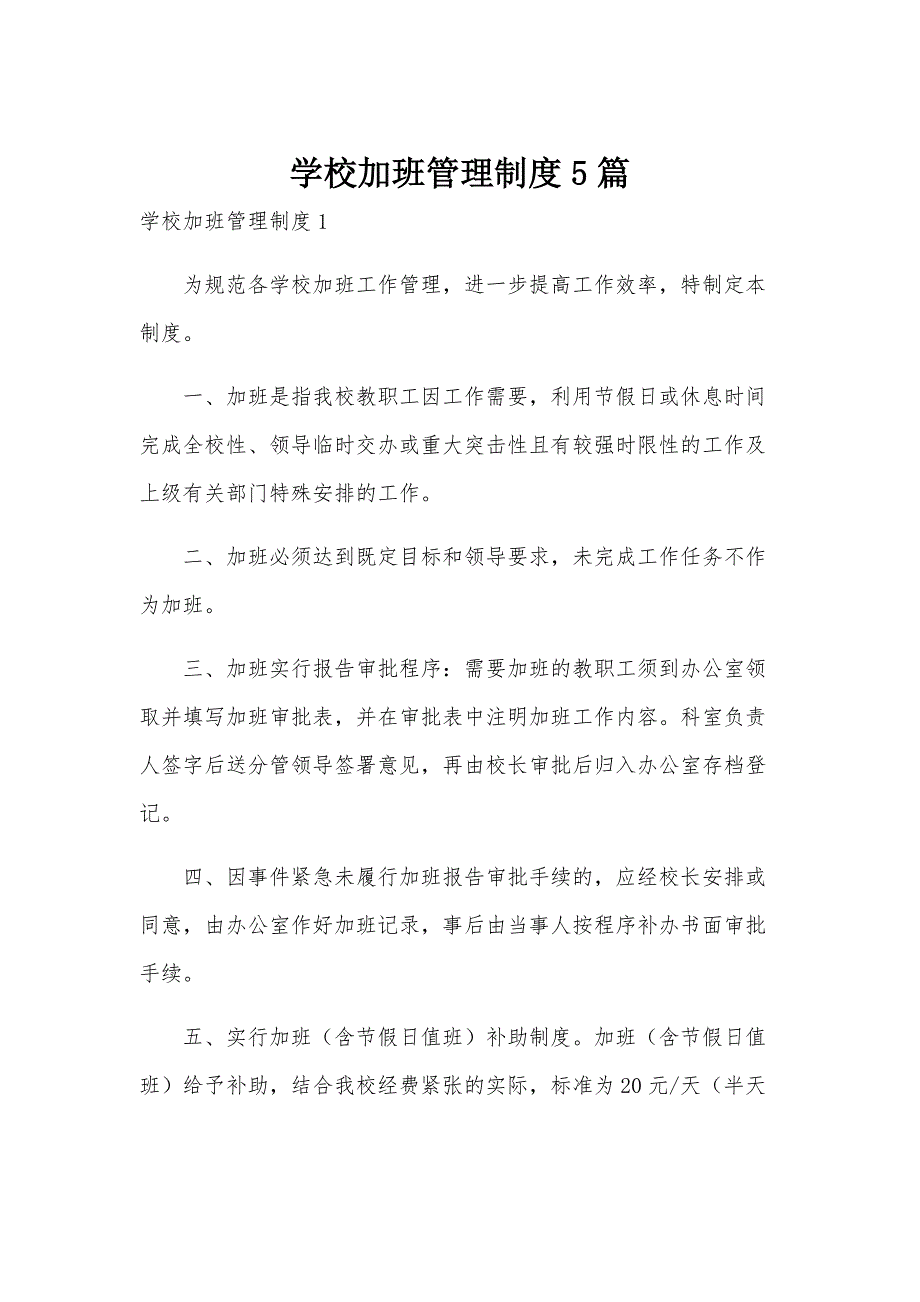 学校加班管理制度5篇

学校加班管理制度1

为规范各学校加班工作管理，进一步提高工作效率，特制定本制度。

一、加班是指我校教职工因工作需要，利用节假日或休息时间完成全校性、领导临时交办或重大突击性且有较强时限性的工作及上级有关部门特殊安排的工作。

二、加班必须达到既定目标和领导要求，未完成工作任务不作为加班。

三、加班实行报告审批程序：需要加班的教职工须到办公室领取并填写加班审批表，并在审批表中注明加班工作内容。科室负责人签字后送分管领导签署意见，再由校长审批后归入办公室存档登记。

四、因事件紧急未履行加班报告审批手续的，应经校长安排或同意，由办公室作好加班记录，事后由当事人按程序补办书面审批手续。

五、实行加班（含节假日值班）补助制度。加班（含节假日值班）给予补助，结合我校经费紧张的实际，标准为20元/天（半天